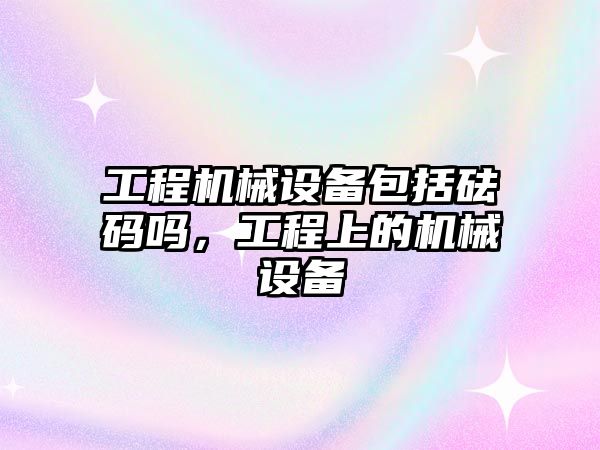 工程机械设备包括砝码吗，工程上的机械设备